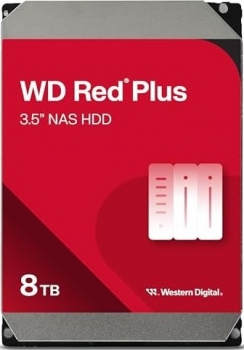 WD Red® Plus
3.5" NAS HDD

8TB

Western Digital.